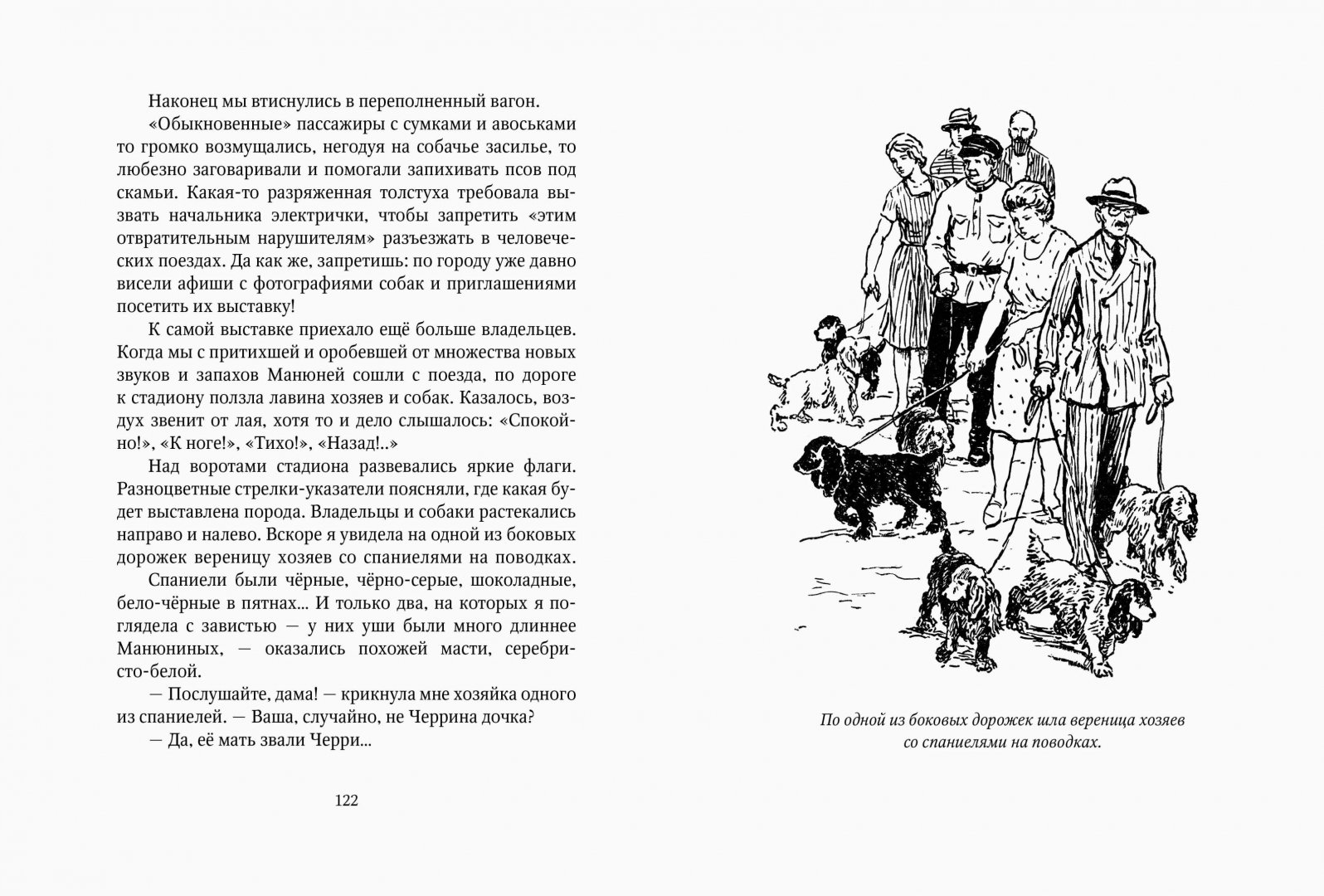 Наконец мы втиснулись в переполненный вагон.

«Обыкновенные» пассажиры с сумками и авоськами то громко возмущались, негодуя на собачье засилье, то любезно заговаривали и помогали запихивать псов под скамьи. Какая-то разряженная толстуха требовала вызвать начальника электрички, чтобы запретить «этим отвратительным нарушителям» разъезжать в человеческих поездах. Да как же, запретишь: по городу уже давно висели афиши с фотографиями собак и приглашениями посетить их выставку!

К самой выставке приехало ещё больше владельцев. Когда мы с притихшей и оробевшей от множества новых звуков и запахов Манюней сошли с поезда, по дороге к стадиону ползла лавина хозяев и собак. Казалось, воздух звенит от лая, хотя то и дело слышалось: «Спокойно!», «К ноге!», «Тихо!», «Назад!..»

Над воротами стадиона развевались яркие флаги. Разноцветные стрелки-указатели поясняли, где какая будет выставлена порода. Владельцы и собаки растекались направо и налево. Вскоре я увидела на одной из боковых дорожек вереницу хозяев со спаниелями на поводках.

Спаниели были чёрные, чёрно-серые, шоколадные, бело-чёрные в пятнах... И только два, на которых я поглядела с завистью — у них уши были много длиннее Манюниных, — оказались похожей масти, серебристо-белой.

— Послушайте, дама! — крикнула мне хозяйка одного из спаниелей. — Ваша, случайно, не Черрина дочка?

— Да, её мать звали Черри...

122

По одной из боковых дорожек шла вереница хозяев со спаниелями на поводках.